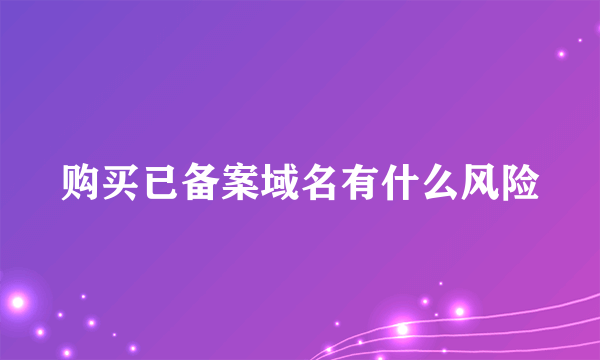 购买已备案域名有什么风险